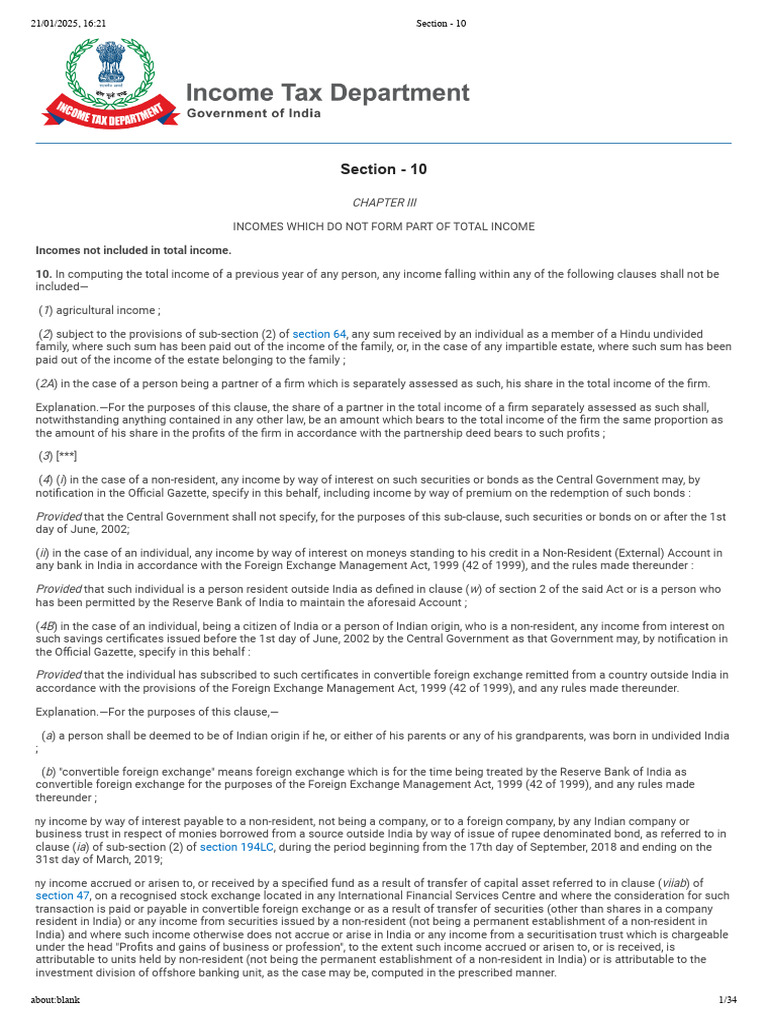 21/01/2025, 16:21 Section - 10

INCOME TAX DEPARTMENT

Income Tax Department
Government of India

Section - 10

CHAPTER III

INCOMES WHICH DO NOT FORM PART OF TOTAL INCOME

Incomes not included in total income.

10. In computing the total income of a previous year of any person, any income falling within any of the following clauses shall not be included—

(1) agricultural income ;

(2) subject to the provisions of sub-section (2) of section 64, any sum received by an individual as a member of a Hindu undivided family, where such sum has been paid out of the income of the family, or, in the case of any impartible estate, where such sum has been paid out of the income of the estate belonging to the family ;

(2A) in the case of a person being a partner of a firm which is separately assessed as such, his share in the total income of the firm.

Explanation.—For the purposes of this clause, the share of a partner in the total income of a firm separately assessed as such shall, notwithstanding anything contained in any other law, be an amount which bears to the total income of the firm the same proportion as the amount of his share in the profits of the firm in accordance with the partnership deed bears to such profits ;

(3) [***]

(4) (i) in the case of a non-resident, any income by way of interest on such securities or bonds as the Central Government may, by notification in the Official Gazette, specify in this behalf, including income by way of premium on the redemption of such bonds :

Provided that the Central Government shall not specify, for the purposes of this sub-clause, such securities or bonds on or after the 1st day of June, 2002;

(ii) in the case of an individual, any income by way of interest on moneys standing to his credit in a Non-Resident (External) Account in any bank in India in accordance with the Foreign Exchange Management Act, 1999 (42 of 1999), and the rules made thereunder :

Provided that such individual is a person resident outside India as defined in clause (w) of section 2 of the said Act or is a person who has been permitted by the Reserve Bank of India to maintain the aforesaid Account ;

(4B) in the case of an individual, being a citizen of India or a person of Indian origin, who is a non-resident, any income from interest on such savings certificates issued before the 1st day of June, 2002 by the Central Government as that Government may, by notification in the Official Gazette, specify in this behalf :

Provided that the individual has subscribed to such certificates in convertible foreign exchange remitted from a country outside India in accordance with the provisions of the Foreign Exchange Management Act, 1999 (42 of 1999), and any rules made thereunder.

Explanation.—For the purposes of this clause,—

(a) a person shall be deemed to be of Indian origin if he, or either of his parents or any of his grandparents, was born in undivided India ;

(b) "convertible foreign exchange" means foreign exchange which is for the time being treated by the Reserve Bank of India as convertible foreign exchange for the purposes of the Foreign Exchange Management Act, 1999 (42 of 1999), and any rules made thereunder ;

ny income by way of interest payable to a non-resident, not being a company, or to a foreign company, by any Indian company or business trust in respect of monies borrowed from a source outside India by way of issue of rupee denominated bond, as referred to in clause (ia) of sub-section (2) of section 194LC, during the period beginning from the 17th day of September, 2018 and ending on the 31st day of March, 2019;

ny income accrued or arisen to, or received by a specified fund as a result of transfer of capital asset referred to in clause (viiab) of section 47, on a recognised stock exchange located in any International Financial Services Centre and where the consideration for such transaction is paid or payable in convertible foreign exchange or as a result of transfer of securities (other than shares in a company resident in India) or any income from securities issued by a non-resident (not being a permanent establishment of a non-resident in India) and where such income otherwise does not accrue or arise in India or any income from a securitisation trust which is chargeable under the head "Profits and gains of business or profession", to the extent such income accrued or arisen to, or is received, is attributable to units held by non-resident (not being the permanent establishment of a non-resident in India) or is attributable to the investment division of offshore banking unit, as the case may be, computed in the prescribed manner.

about:blank 1/34